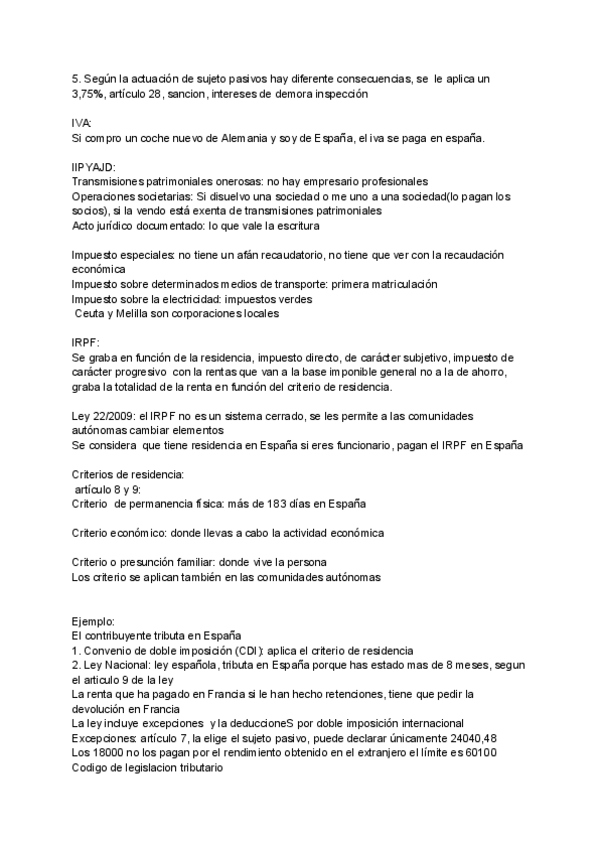 5. Según la actuación de sujeto pasivos hay diferente consecuencias, se le aplica un 3,75%, artículo 28, sancion, intereses de demora inspección

IVA:
Si compro un coche nuevo de Alemania y soy de España, el iva se paga en españa.

IIPYAJD:
Transmisiones patrimoniales onerosas: no hay empresario profesionales
Operaciones societarias: Si disuelvo una sociedad o me uno a una sociedad(lo pagan los socios), si la vendo está exenta de transmisiones patrimoniales
Acto jurídico documentado: lo que vale la escritura

Impuesto especiales: no tiene un afán recaudatorio, no tiene que ver con la recaudación económica
Impuesto sobre determinados medios de transporte: primera matriculación
Impuesto sobre la electricidad: impuestos verdes
Ceuta y Melilla son corporaciones locales

IRPF:
Se graba en función de la residencia, impuesto directo, de carácter subjetivo, impuesto de carácter progresivo con la rentas que van a la base imponible general no a la de ahorro, graba la totalidad de la renta en función del criterio de residencia.

Ley 22/2009: el IRPF no es un sistema cerrado, se les permite a las comunidades autónomas cambiar elementos
Se considera que tiene residencia en España si eres funcionario, pagan el IRPF en España

Criterios de residencia:
artículo 8 y 9:
Criterio de permanencia física: más de 183 días en España

Criterio económico: donde llevas a cabo la actividad económica

Criterio o presunción familiar: donde vive la persona
Los criterio se aplican también en las comunidades autónomas

Ejemplo:
El contribuyente tributa en España
1. Convenio de doble imposición (CDI): aplica el criterio de residencia
2. Ley Nacional: ley española, tributa en España porque has estado mas de 8 meses, segun el articulo 9 de la ley
La renta que ha pagado en Francia si le han hecho retenciones, tiene que pedir la devolución en Francia
La ley incluye excepciones y la deduccioneS por doble imposición internacional
Excepciones: artículo 7, la elige el sujeto pasivo, puede declarar únicamente 24040,48
Los 18000 no los pagan por el rendimiento obtenido en el extranjero el límite es 60100
Codigo de legislacion tributario